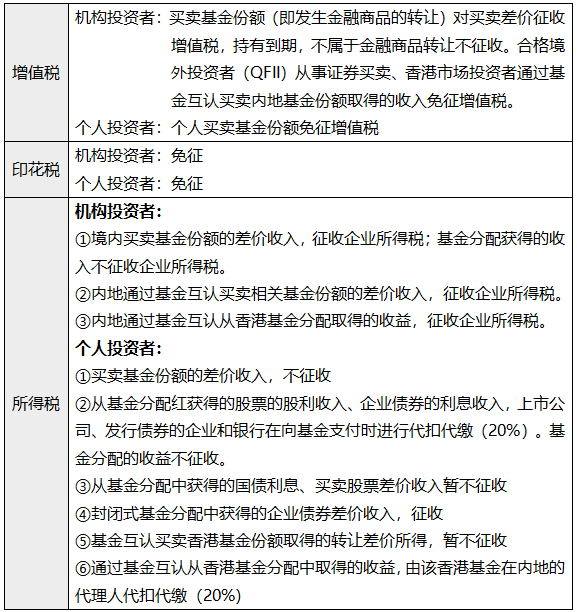 | | |
|---|---|
| 增值税 | 机构投资者：买卖基金份额（即发生金融商品的转让）对买卖差价征收增值税，持有到期，不属于金融商品转让不征收。合格境外投资者（QFII）从事证券买卖、香港市场投资者通过基金互认买卖内地基金份额取得的收入免征增值税。<br>个人投资者：个人买卖基金份额免征增值税 |
| 印花税 | 机构投资者：免征<br>个人投资者：免征 |
| 所得税 | **机构投资者：**<br>①境内买卖基金份额的差价收入，征收企业所得税；基金分配获得的收入不征收企业所得税。<br>②内地通过基金互认买卖相关基金份额的差价收入，征收企业所得税。<br>③内地通过基金互认从香港基金分配取得的收益，征收企业所得税。<br>**个人投资者：**<br>①买卖基金份额的差价收入，不征收<br>②从基金分配红获得的股票的股利收入、企业债券的利息收入，上市公司、发行债券的企业和银行在向基金支付时进行代扣代缴（20%）。基金分配的收益不征收。<br>③从基金分配中获得的国债利息、买卖股票差价收入暂不征收<br>④封闭式基金分配中获得的企业债券差价收入，征收<br>⑤基金互认买卖香港基金份额取得的转让差价所得，暂不征收<br>⑥通过基金互认从香港基金分配中取得的收益，由该香港基金在内地的代理人代扣代缴（20%） |